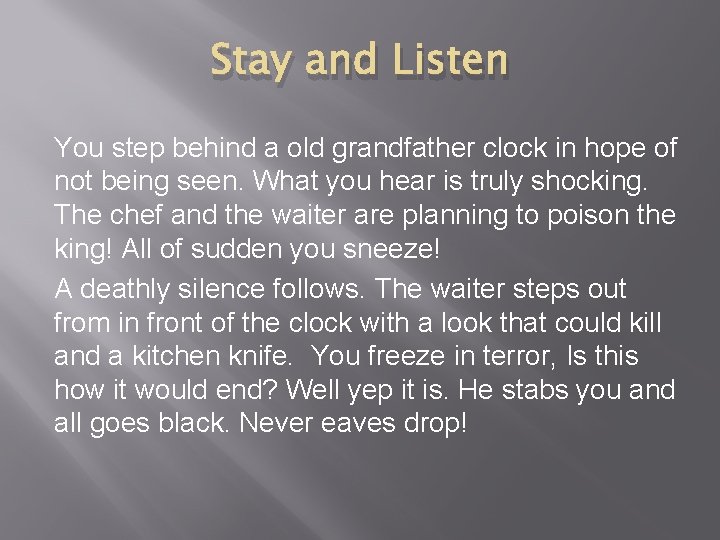 Stay and Listen

You step behind a old grandfather clock in hope of not being seen. What you hear is truly shocking. The chef and the waiter are planning to poison the king! All of sudden you sneeze!

A deathly silence follows. The waiter steps out from in front of the clock with a look that could kill and a kitchen knife. You freeze in terror, Is this how it would end? Well yep it is. He stabs you and all goes black. Never eaves drop!